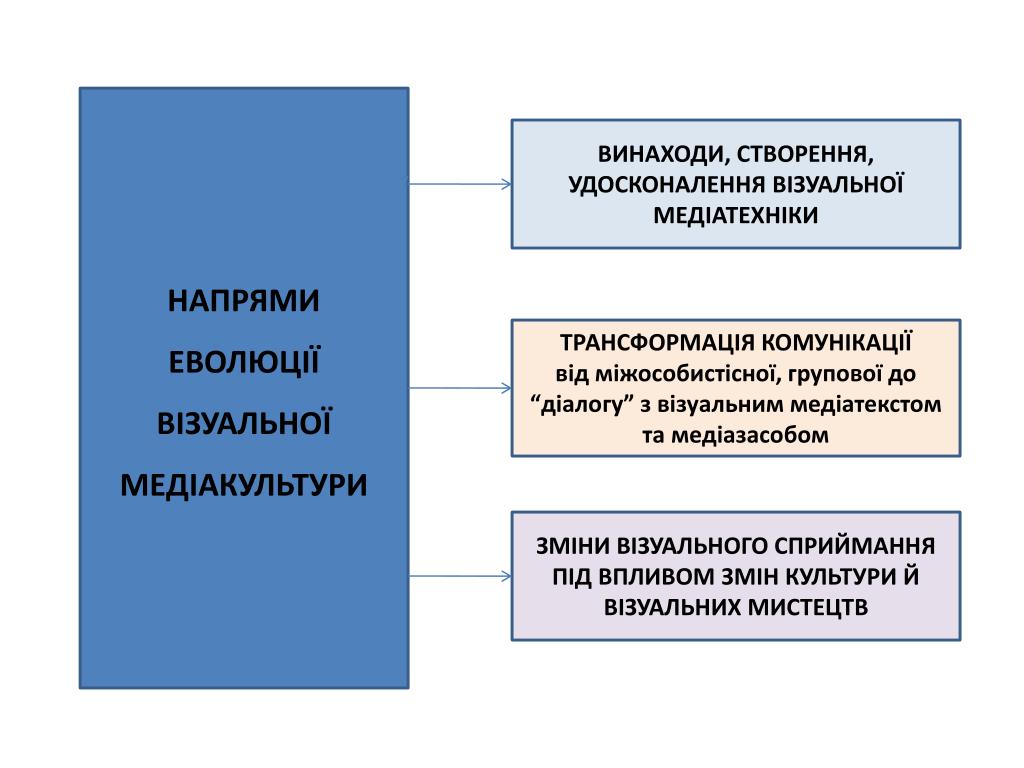 НАПРЯМИ ЕВОЛЮЦІЇ ВІЗУАЛЬНОЇ МЕДІАКУЛЬТУРИ

ВИНАХОДИ, СТВОРЕННЯ, УДОСКОНАЛЕННЯ ВІЗУАЛЬНОЇ МЕДІАТЕХНІКИ

ТРАНСФОРМАЦІЯ КОМУНІКАЦІЇ
від міжособистісної, групової до “діалогу” з візуальним медіатекстом та медіазасобом

ЗМІНИ ВІЗУАЛЬНОГО СПРИЙМАННЯ ПІД ВПЛИВОМ ЗМІН КУЛЬТУРИ Й ВІЗУАЛЬНИХ МИСТЕЦТВ